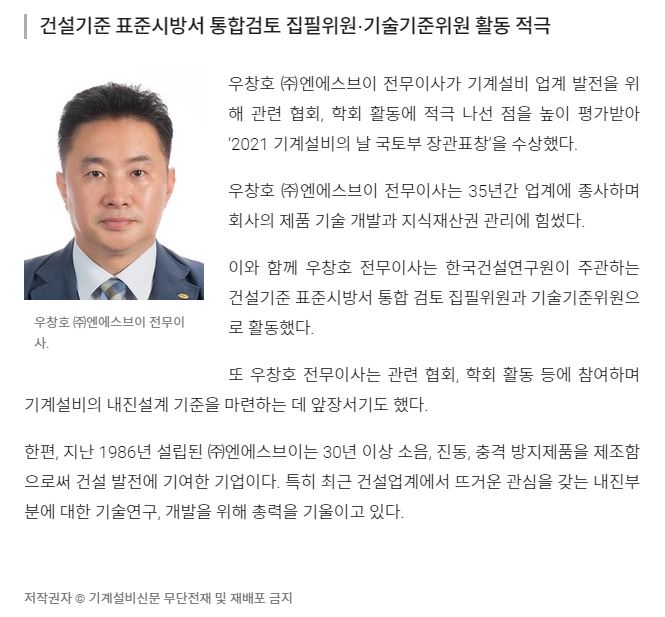 건설기준 표준시방서 통합검토 집필위원·기술기준위원 활동 적극

우창호 ㈜엔에스브이 전무이사.

우창호 ㈜엔에스브이 전무이사가 기계설비 업계 발전을 위해 관련 협회, 학회 활동에 적극 나선 점을 높이 평가받아 '2021 기계설비의 날 국토부 장관표창'을 수상했다.

우창호 ㈜엔에스브이 전무이사는 35년간 업계에 종사하며 회사의 제품 기술 개발과 지식재산권 관리에 힘썼다.

이와 함께 우창호 전무이사는 한국건설연구원이 주관하는 건설기준 표준시방서 통합 검토 집필위원과 기술기준위원으로 활동했다.

또 우창호 전무이사는 관련 협회, 학회 활동 등에 참여하며 기계설비의 내진설계 기준을 마련하는 데 앞장서기도 했다.

한편, 지난 1986년 설립된 ㈜엔에스브이는 30년 이상 소음, 진동, 충격 방지제품을 제조함으로써 건설 발전에 기여한 기업이다. 특히 최근 건설업계에서 뜨거운 관심을 갖는 내진부분에 대한 기술연구, 개발을 위해 총력을 기울이고 있다.

저작권자 © 기계설비신문 무단전재 및 재배포 금지